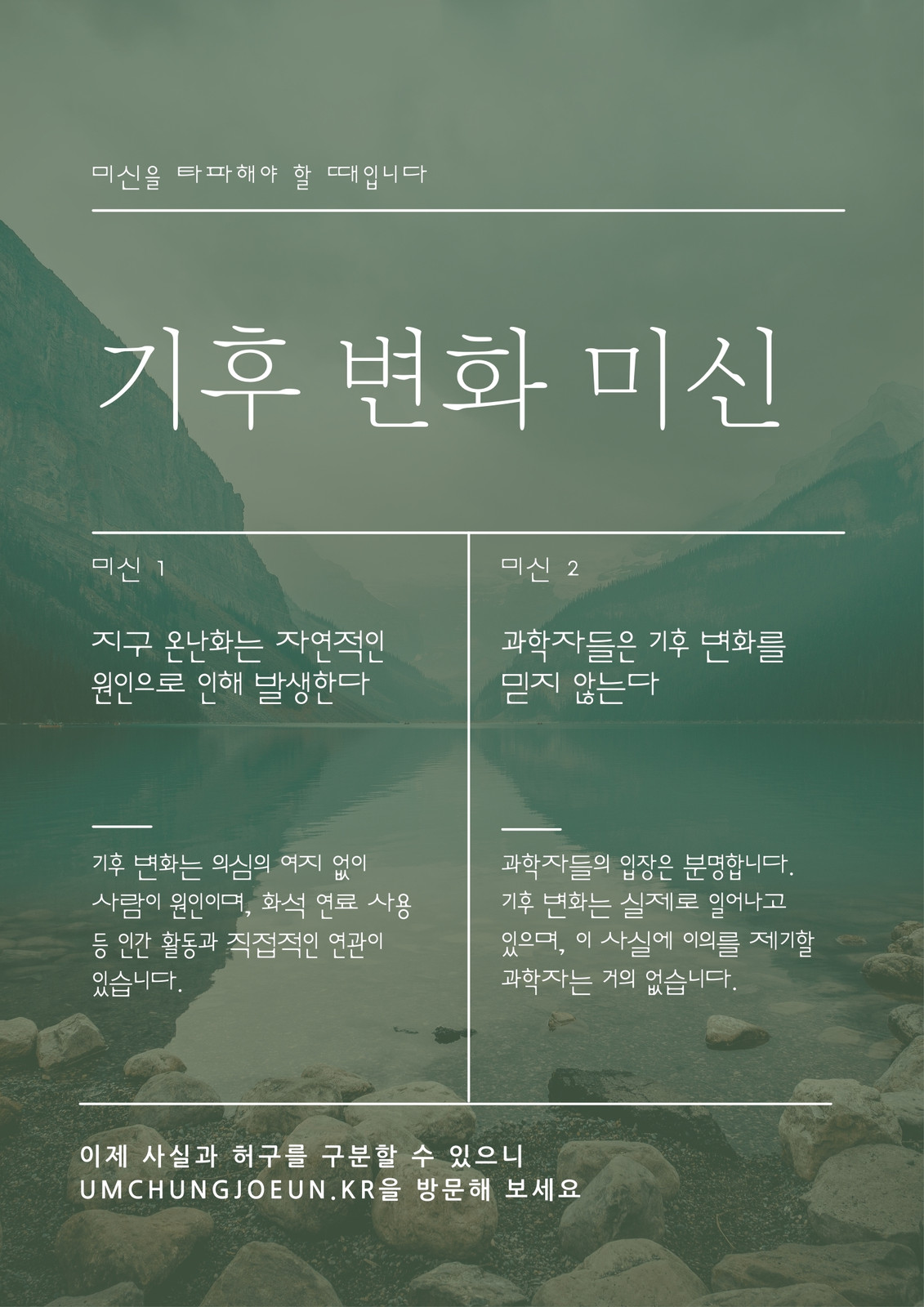 미신을 타파해야 할 때입니다

기후 변화 미신

미신 1

지구 온난화는 자연적인 원인으로 인해 발생한다

기후 변화는 의심의 여지 없이 사람이 원인이며, 화석 연료 사용 등 인간 활동과 직접적인 연관이 있습니다.

미신 2

과학자들은 기후 변화를 믿지 않는다

과학자들의 입장은 분명합니다. 기후 변화는 실제로 일어나고 있으며, 이 사실에 이의를 제기할 과학자는 거의 없습니다.

이제 사실과 허구를 구분할 수 있으니
UMCHUNGJOEUN.KR을 방문해 보세요